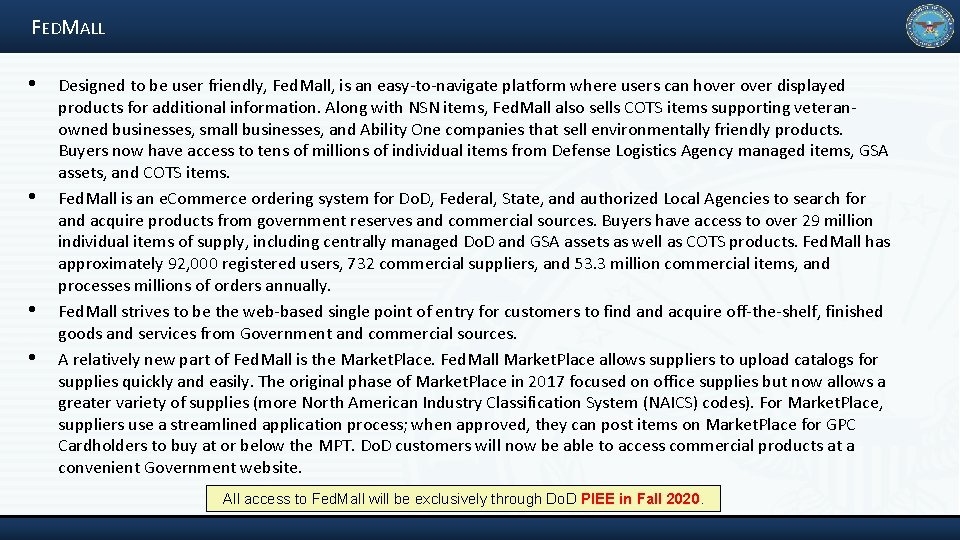 FEDMALL

• Designed to be user friendly, FedMall, is an easy-to-navigate platform where users can hover over displayed products for additional information. Along with NSN items, FedMall also sells COTS items supporting veteran-owned businesses, small businesses, and Ability One companies that sell environmentally friendly products. Buyers now have access to tens of millions of individual items from Defense Logistics Agency managed items, GSA assets, and COTS items.

• FedMall is an eCommerce ordering system for DoD, Federal, State, and authorized Local Agencies to search for and acquire products from government reserves and commercial sources. Buyers have access to over 29 million individual items of supply, including centrally managed DoD and GSA assets as well as COTS products. FedMall has approximately 92,000 registered users, 732 commercial suppliers, and 53.3 million commercial items, and processes millions of orders annually.

• FedMall strives to be the web-based single point of entry for customers to find and acquire off-the-shelf, finished goods and services from Government and commercial sources.

• A relatively new part of FedMall is the MarketPlace. FedMall MarketPlace allows suppliers to upload catalogs for supplies quickly and easily. The original phase of MarketPlace in 2017 focused on office supplies but now allows a greater variety of supplies (more North American Industry Classification System (NAICS) codes). For MarketPlace, suppliers use a streamlined application process; when approved, they can post items on MarketPlace for GPC Cardholders to buy at or below the MPT. DoD customers will now be able to access commercial products at a convenient Government website.

All access to FedMall will be exclusively through DoD PIEE in Fall 2020.